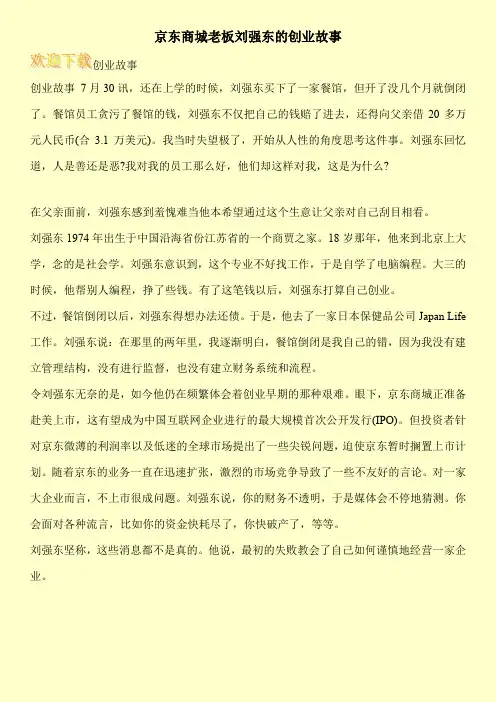 京东商城老板刘强东的创业故事

欢迎下载创业故事

创业故事 7 月 30 讯，还在上学的时候，刘强东买下了一家餐馆，但开了没几个月就倒闭了。餐馆员工贪污了餐馆的钱，刘强东不仅把自己的钱赔了进去，还得向父亲借 20 多万元人民币(合 3.1 万美元)。我当时失望极了，开始从人性的角度思考这件事。刘强东回忆道，人是善还是恶?我对我的员工那么好，他们却这样对我，这是为什么?

在父亲面前，刘强东感到羞愧难当他本希望通过这个生意让父亲对自己刮目相看。

刘强东 1974 年出生于中国沿海省份江苏省的一个商贾之家。18 岁那年，他来到北京上大学，念的是社会学。刘强东意识到，这个专业不好找工作，于是自学了电脑编程。大三的时候，他帮别人编程，挣了些钱。有了这笔钱以后，刘强东打算自己创业。

不过，餐馆倒闭以后，刘强东得想办法还债。于是，他去了一家日本保健品公司 Japan Life 工作。刘强东说：在那里的两年里，我逐渐明白，餐馆倒闭是我自己的错，因为我没有建立管理结构，没有进行监督，也没有建立财务系统和流程。

令刘强东无奈的是，如今他仍在频繁体会着创业早期的那种艰难。眼下，京东商城正准备赴美上市，这有望成为中国互联网企业进行的最大规模首次公开发行(IPO)。但投资者针对京东微薄的利润率以及低迷的全球市场提出了一些尖锐问题，迫使京东暂时搁置上市计划。随着京东的业务一直在迅速扩张，激烈的市场竞争导致了一些不友好的言论。对一家大企业而言，不上市很成问题。刘强东说，你的财务不透明，于是媒体会不停地猜测。你会面对各种流言，比如你的资金快耗尽了，你快破产了，等等。

刘强东坚称，这些消息都不是真的。他说，最初的失败教会了自己如何谨慎地经营一家企业。